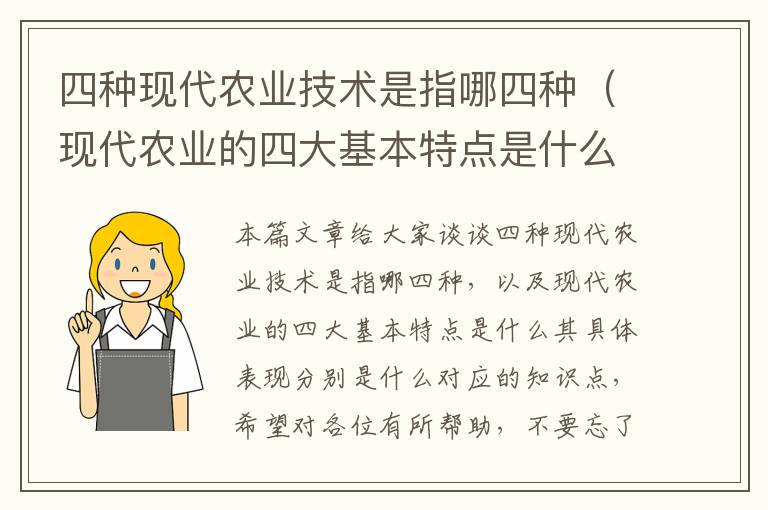 四种现代农业技术是指哪四种（现代农业的四大基本特点是什么

本篇文章给大家谈谈四种现代农业技术是指哪四种，以及现代农业的四大基本特点是什么其具体表现分别是什么对应的知识点，希望对各位有所帮助，不要忘了